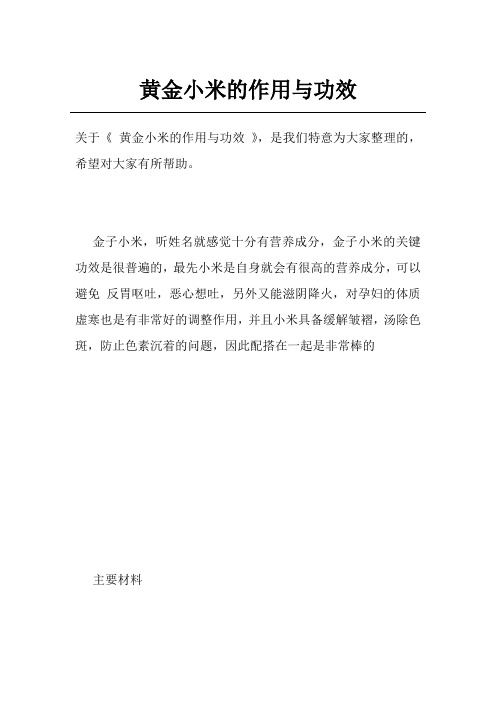 黄金小米的作用与功效

关于《 黄金小米的作用与功效 》，是我们特意为大家整理的，希望对大家有所帮助。

金子小米，听姓名就感觉十分有营养成分，金子小米的关键功效是很普遍的，最先小米是自身就会有很高的营养成分，可以避免 反胃呕吐，恶心想吐，另外又能滋阴降火，对孕妇的体质虚寒也是有非常好的调整作用，并且小米具备缓解皱褶，汤除色斑，防止色素沉着的问题，因此配搭在一起是非常棒的

主要材料